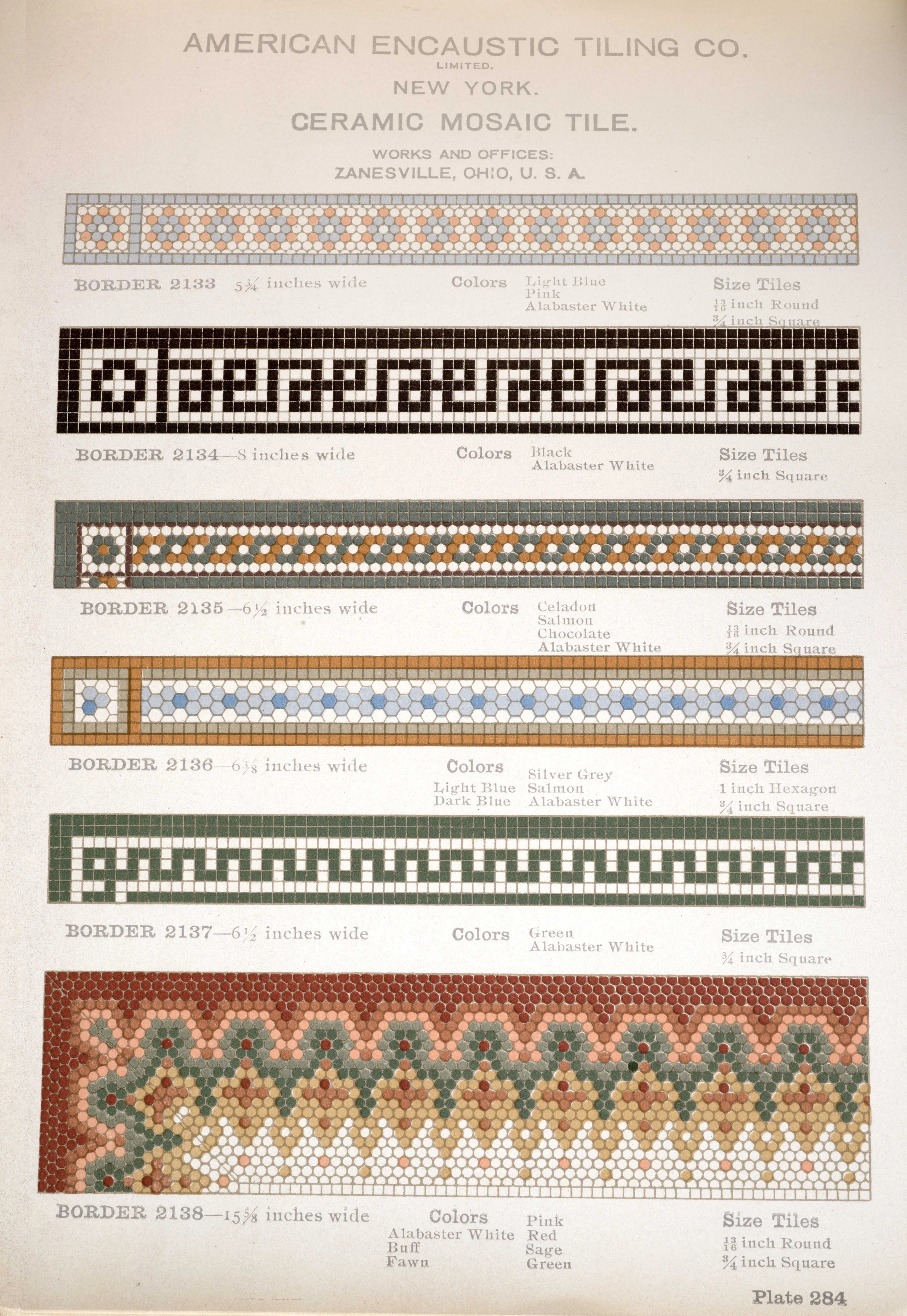 AMERICAN ENCAUSTIC TILING CO.
LIMITED.
NEW YORK.
CERAMIC MOSAIC TILE.
WORKS AND OFFICES:
ZANESVILLE, OHIO, U. S. A.

BORDER 2133 $5\frac{3}{4}$ inches wide
Colors
Light Blue
Pink
Alabaster White
Size Tiles
$\frac{13}{16}$ inch Round
$\frac{3}{4}$ inch Square

BORDER 2134—8 inches wide
Colors
Black
Alabaster White
Size Tiles
$\frac{3}{4}$ inch Square

BORDER 2135—$6\frac{1}{2}$ inches wide
Colors
Celadon
Salmon
Chocolate
Alabaster White
Size Tiles
$\frac{13}{16}$ inch Round
$\frac{3}{4}$ inch Square

BORDER 2136—$6\frac{3}{8}$ inches wide
Colors
Light Blue
Dark Blue
Silver Grey
Salmon
Alabaster White
Size Tiles
1 inch Hexagon
$\frac{3}{4}$ inch Square

BORDER 2137—$6\frac{1}{2}$ inches wide
Colors
Green
Alabaster White
Size Tiles
$\frac{3}{4}$ inch Square

BORDER 2138—$15\frac{5}{8}$ inches wide
Colors
Alabaster White
Buff
Fawn
Pink
Red
Sage
Green
Size Tiles
$\frac{13}{16}$ inch Round
$\frac{3}{4}$ inch Square

Plate 284